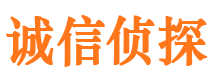 诚信侦探